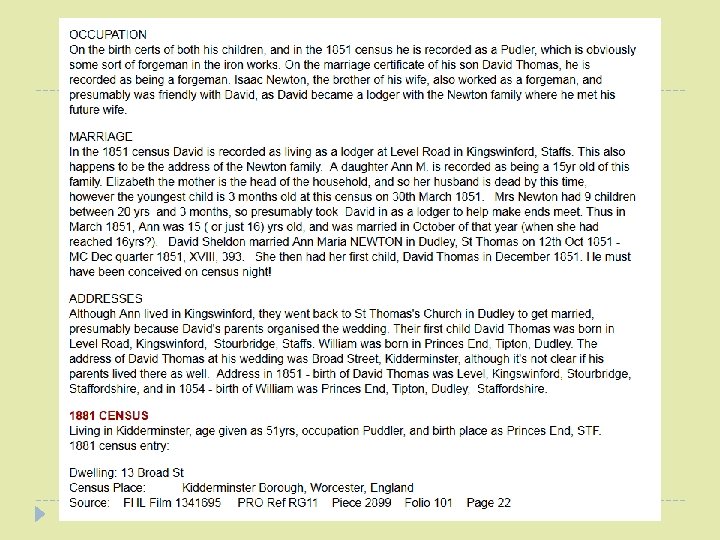 OCCUPATION
On the birth certs of both his children, and in the 1851 census he is recorded as a Pudler, which is obviously some sort of forgeman in the iron works. On the marriage certificate of his son David Thomas, he is recorded as being a forgeman. Isaac Newton, the brother of his wife, also worked as a forgeman, and presumably was friendly with David, as David became a lodger with the Newton family where he met his future wife.

MARRIAGE
In the 1851 census David is recorded as living as a lodger at Level Road in Kingswinford, Staffs. This also happens to be the address of the Newton family. A daughter Ann M. is recorded as being a 15yr old of this family. Elizabeth the mother is the head of the household, and so her husband is dead by this time, however the youngest child is 3 months old at this census on 30th March 1851. Mrs Newton had 9 children between 20 yrs and 3 months, so presumably took David in as a lodger to help make ends meet. Thus in March 1851, Ann was 15 ( or just 16) yrs old, and was married in October of that year (when she had reached 16yrs?). David Sheldon married Ann Maria NEWTON in Dudley, St Thomas on 12th Oct 1851 - MC Dec quarter 1851, XVIII, 393. She then had her first child, David Thomas in December 1851. He must have been conceived on census night!

ADDRESSES
Although Ann lived in Kingswinford, they went back to St Thomas's Church in Dudley to get married, presumably because David's parents organised the wedding. Their first child David Thomas was born in Level Road, Kingswinford, Stourbridge, Staffs. William was born in Princes End, Tipton, Dudley. The address of David Thomas at his wedding was Broad Street, Kidderminster, although it's not clear if his parents lived there as well. Address in 1851 - birth of David Thomas was Level, Kingswinford, Stourbridge, Staffordshire, and in 1854 - birth of William was Princes End, Tipton, Dudley, Staffordshire.

1881 CENSUS
Living in Kidderminster, age given as 51yrs, occupation Puddler, and birth place as Princes End, STF.
1881 census entry:

Dwelling: 13 Broad St
Census Place: Kidderminster Borough, Worcester, England
Source: FHL Film 1341695 PRO Ref RG11 Piece 2899 Folio 101 Page 22